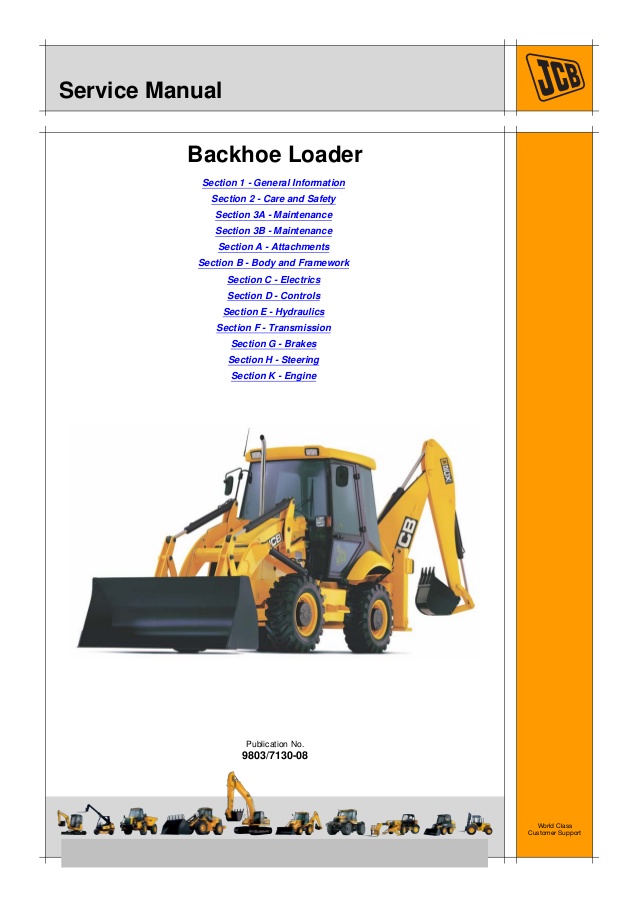 Service Manual

JCB

Backhoe Loader

Section 1 - General Information
Section 2 - Care and Safety
Section 3A - Maintenance
Section 3B - Maintenance
Section A - Attachments
Section B - Body and Framework
Section C - Electrics
Section D - Controls
Section E - Hydraulics
Section F - Transmission
Section G - Brakes
Section H - Steering
Section K - Engine

JCB

JCB

Publication No.
9803/7130-08

World Class
Customer Support